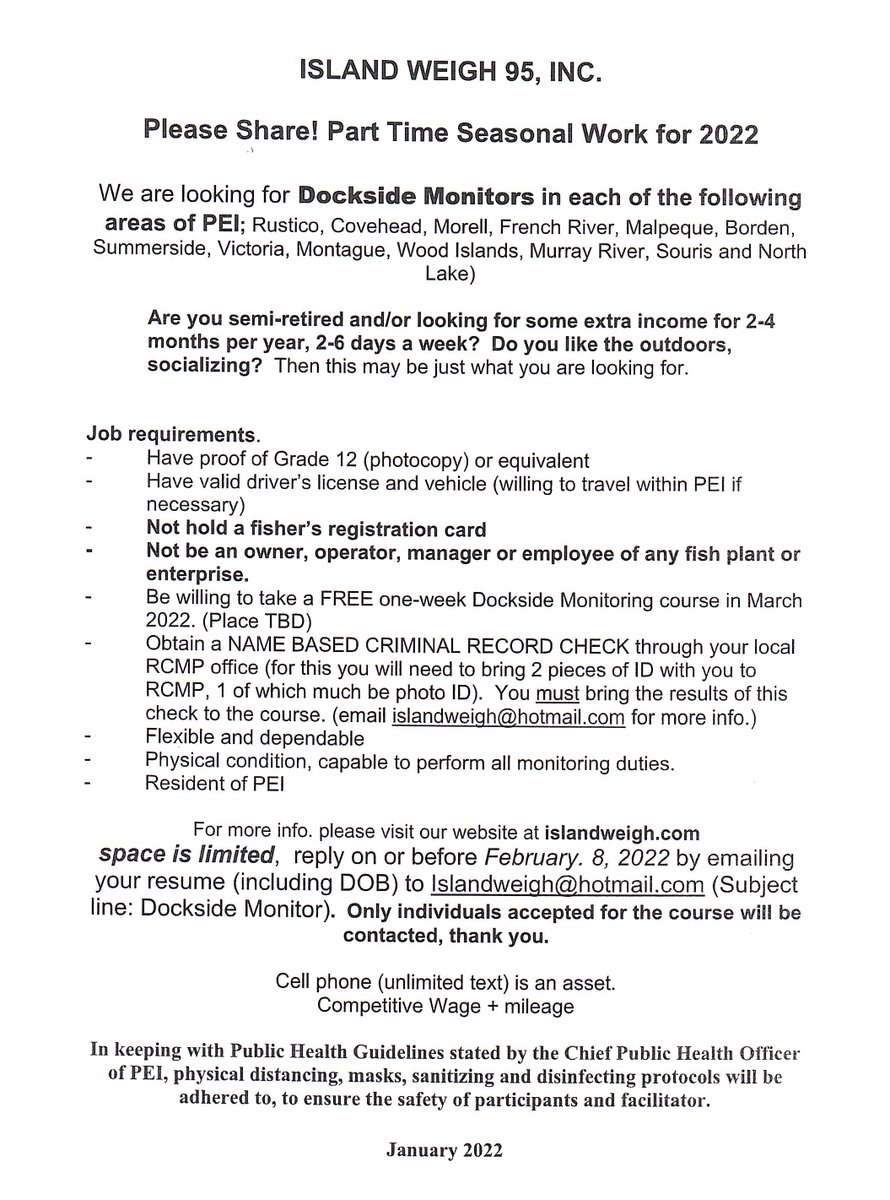 ISLAND WEIGH 95, INC.

Please Share! Part Time Seasonal Work for 2022

We are looking for Dockside Monitors in each of the following areas of PEI; Rustico, Covehead, Morell, French River, Malpeque, Borden, Summerside, Victoria, Montague, Wood Islands, Murray River, Souris and North Lake)

Are you semi-retired and/or looking for some extra income for 2-4 months per year, 2-6 days a week? Do you like the outdoors, socializing? Then this may be just what you are looking for.

Job requirements.
- Have proof of Grade 12 (photocopy) or equivalent
- Have valid driver's license and vehicle (willing to travel within PEI if necessary)
- Not hold a fisher's registration card
- Not be an owner, operator, manager or employee of any fish plant or enterprise.
- Be willing to take a FREE one-week Dockside Monitoring course in March 2022. (Place TBD)
- Obtain a NAME BASED CRIMINAL RECORD CHECK through your local RCMP office (for this you will need to bring 2 pieces of ID with you to RCMP, 1 of which much be photo ID). You must bring the results of this check to the course. (email islandweigh@hotmail.com for more info.)
- Flexible and dependable
- Physical condition, capable to perform all monitoring duties.
- Resident of PEI

For more info. please visit our website at islandweigh.com
space is limited, reply on or before February. 8, 2022 by emailing your resume (including DOB) to Islandweigh@hotmail.com (Subject line: Dockside Monitor). Only individuals accepted for the course will be contacted, thank you.

Cell phone (unlimited text) is an asset.
Competitive Wage + mileage

In keeping with Public Health Guidelines stated by the Chief Public Health Officer of PEI, physical distancing, masks, sanitizing and disinfecting protocols will be adhered to, to ensure the safety of participants and facilitator.

January 2022